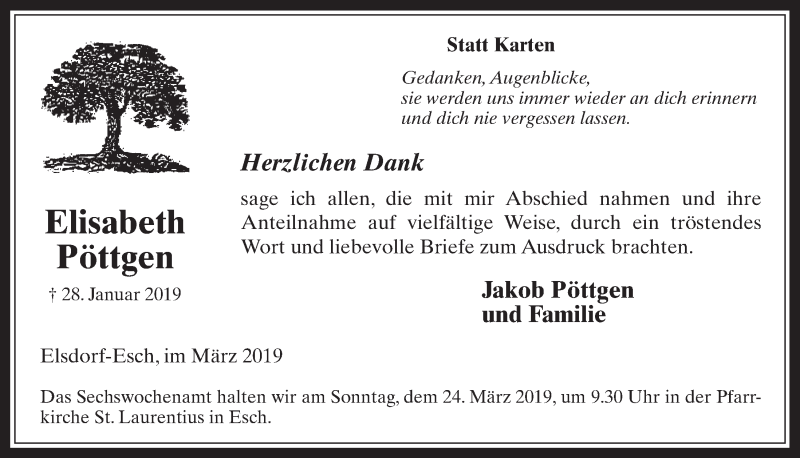 Statt Karten

Gedanken, Augenblicke,
sie werden uns immer wieder an dich erinnern
und dich nie vergessen lassen.

Herzlichen Dank

sage ich allen, die mit mir Abschied nahmen und ihre Anteilnahme auf vielfältige Weise, durch ein tröstendes Wort und liebevolle Briefe zum Ausdruck brachten.

Elisabeth
Pöttgen

† 28. Januar 2019

Jakob Pöttgen
und Familie

Elsdorf-Esch, im März 2019

Das Sechswochenamt halten wir am Sonntag, dem 24. März 2019, um 9.30 Uhr in der Pfarrkirche St. Laurentius in Esch.